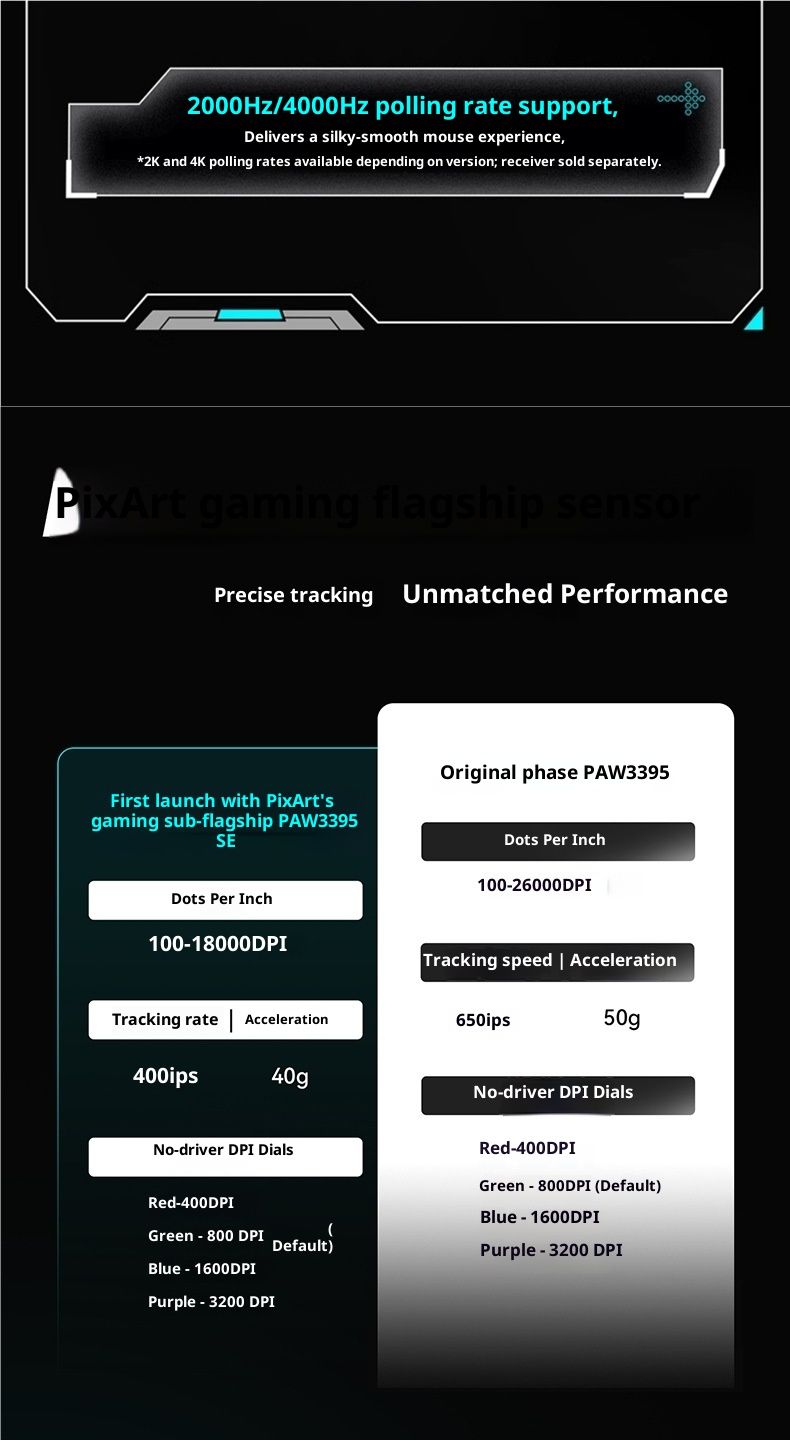 2000Hz/4000Hz polling rate support,
Delivers a silky-smooth mouse experience,
*2K and 4K polling rates available depending on version; receiver sold separately.

PixArt gaming flagship sensor

Precise tracking Unmatched Performance

First launch with PixArt's gaming sub-flagship PAW3395 SE

Dots Per Inch
100-18000DPI

Tracking rate | Acceleration
400ips 40g

No-driver DPI Dials
Red-400DPI
Green - 800 DPI (Default)
Blue - 1600DPI
Purple - 3200 DPI

Original phase PAW3395

Dots Per Inch
100-26000DPI

Tracking speed | Acceleration
650ips 50g

No-driver DPI Dials
Red-400DPI
Green - 800DPI (Default)
Blue - 1600DPI
Purple - 3200 DPI